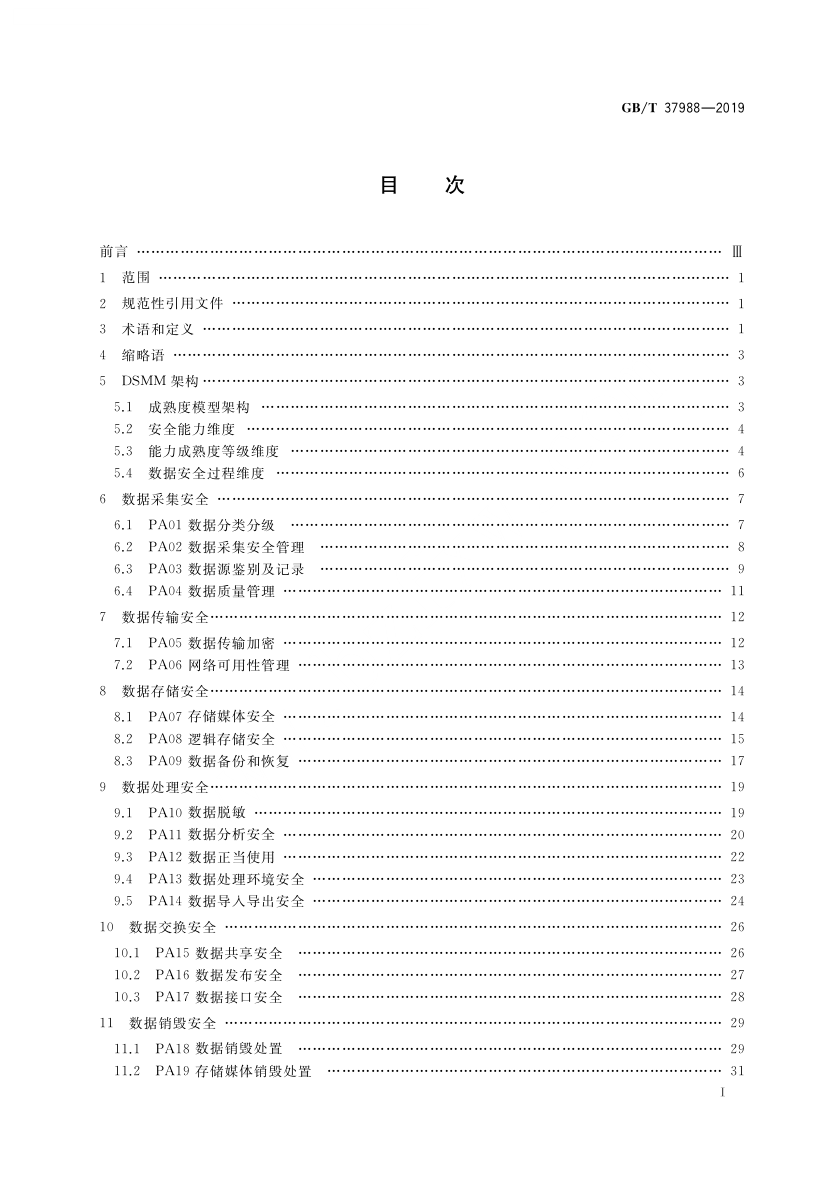 GB/T 37988—2019

目　次

前言 …… Ⅲ
1　范围 …… 1
2　规范性引用文件 …… 1
3　术语和定义 …… 1
4　缩略语 …… 3
5　DSMM 架构 …… 3
5.1　成熟度模型架构 …… 3
5.2　安全能力维度 …… 4
5.3　能力成熟度等级维度 …… 4
5.4　数据安全过程维度 …… 6
6　数据采集安全 …… 7
6.1　PA01 数据分类分级 …… 7
6.2　PA02 数据采集安全管理 …… 8
6.3　PA03 数据源鉴别及记录 …… 9
6.4　PA04 数据质量管理 …… 11
7　数据传输安全 …… 12
7.1　PA05 数据传输加密 …… 12
7.2　PA06 网络可用性管理 …… 13
8　数据存储安全 …… 14
8.1　PA07 存储媒体安全 …… 14
8.2　PA08 逻辑存储安全 …… 15
8.3　PA09 数据备份和恢复 …… 17
9　数据处理安全 …… 19
9.1　PA10 数据脱敏 …… 19
9.2　PA11 数据分析安全 …… 20
9.3　PA12 数据正当使用 …… 22
9.4　PA13 数据处理环境安全 …… 23
9.5　PA14 数据导入导出安全 …… 24
10　数据交换安全 …… 26
10.1　PA15 数据共享安全 …… 26
10.2　PA16 数据发布安全 …… 27
10.3　PA17 数据接口安全 …… 28
11　数据销毁安全 …… 29
11.1　PA18 数据销毁处置 …… 29
11.2　PA19 存储媒体销毁处置 …… 31

Ⅰ